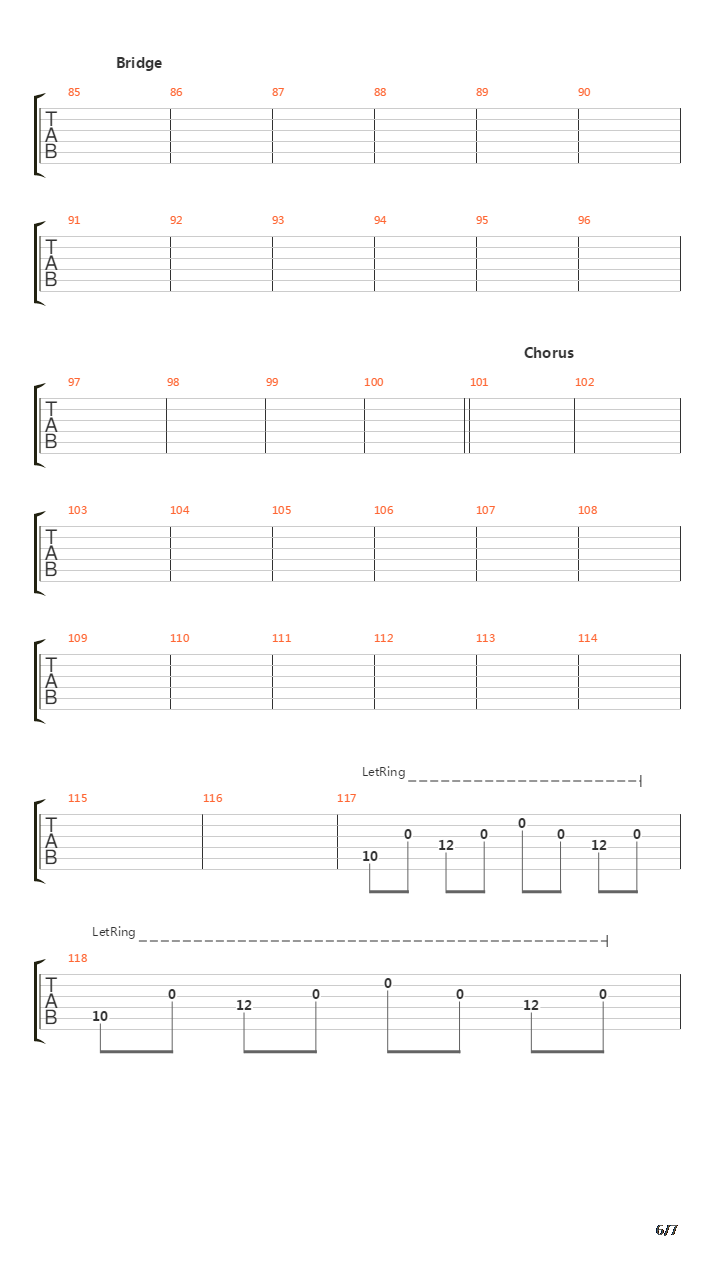 Bridge

85 86 87 88 89 90

TAB

91 92 93 94 95 96

TAB

Chorus

97 98 99 100 101 102

TAB

103 104 105 106 107 108

TAB

109 110 111 112 113 114

TAB

LetRing

115 116 117

TAB

10 0 12 0 0 0 12 0

LetRing

118

TAB

10 0 12 0 0 0 12 0

6/7